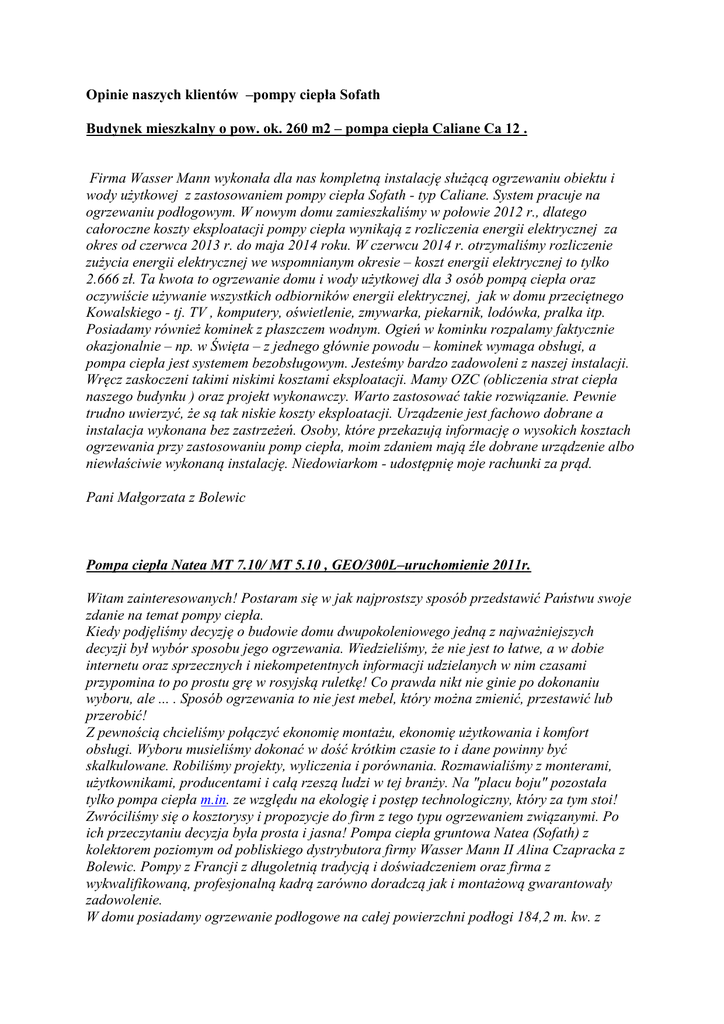 Opinie naszych klientów –pompy ciepła Sofath

Budynek mieszkalny o pow. ok. 260 m2 – pompa ciepła Caliane Ca 12 .

Firma Wasser Mann wykonała dla nas kompletną instalację służącą ogrzewaniu obiektu i wody użytkowej z zastosowaniem pompy ciepła Sofath - typ Caliane. System pracuje na ogrzewaniu podłogowym. W nowym domu zamieszkaliśmy w połowie 2012 r., dlatego całoroczne koszty eksploatacji pompy ciepła wynikają z rozliczenia energii elektrycznej za okres od czerwca 2013 r. do maja 2014 roku. W czerwcu 2014 r. otrzymaliśmy rozliczenie zużycia energii elektrycznej we wspomnianym okresie – koszt energii elektrycznej to tylko 2.666 zł. Ta kwota to ogrzewanie domu i wody użytkowej dla 3 osób pompą ciepła oraz oczywiście używanie wszystkich odbiorników energii elektrycznej, jak w domu przeciętnego Kowalskiego - tj. TV , komputery, oświetlenie, zmywarka, piekarnik, lodówka, pralka itp. Posiadamy również kominek z płaszczem wodnym. Ogień w kominku rozpalamy faktycznie okazjonalnie – np. w Święta – z jednego głównie powodu – kominek wymaga obsługi, a pompa ciepła jest systemem bezobsługowym. Jesteśmy bardzo zadowoleni z naszej instalacji. Wręcz zaskoczeni takimi niskimi kosztami eksploatacji. Mamy OZC (obliczenia strat ciepła naszego budynku ) oraz projekt wykonawczy. Warto zastosować takie rozwiązanie. Pewnie trudno uwierzyć, że są tak niskie koszty eksploatacji. Urządzenie jest fachowo dobrane a instalacja wykonana bez zastrzeżeń. Osoby, które przekazują informację o wysokich kosztach ogrzewania przy zastosowaniu pomp ciepła, moim zdaniem mają źle dobrane urządzenie albo niewłaściwie wykonaną instalację. Niedowiarkom - udostępnię moje rachunki za prąd.

Pani Małgorzata z Bolewic

Pompa ciepła Natea MT 7.10/ MT 5.10 , GEO/300L–uruchomienie 2011r.

Witam zainteresowanych! Postaram się w jak najprostszy sposób przedstawić Państwu swoje zdanie na temat pompy ciepła.
Kiedy podjęliśmy decyzję o budowie domu dwupokoleniowego jedną z najważniejszych decyzji był wybór sposobu jego ogrzewania. Wiedzieliśmy, że nie jest to łatwe, a w dobie internetu oraz sprzecznych i niekompetentnych informacji udzielanych w nim czasami przypomina to po prostu grę w rosyjską ruletkę! Co prawda nikt nie ginie po dokonaniu wyboru, ale ... . Sposób ogrzewania to nie jest mebel, który można zmienić, przestawić lub przerobić!
Z pewnością chcieliśmy połączyć ekonomię montażu, ekonomię użytkowania i komfort obsługi. Wyboru musieliśmy dokonać w dość krótkim czasie to i dane powinny być skalkulowane. Robiliśmy projekty, wyliczenia i porównania. Rozmawialiśmy z monterami, użytkownikami, producentami i całą rzeszą ludzi w tej branży. Na "placu boju" pozostała tylko pompa ciepła m.in. ze względu na ekologię i postęp technologiczny, który za tym stoi! Zwróciliśmy się o kosztorysy i propozycje do firm z tego typu ogrzewaniem związanymi. Po ich przeczytaniu decyzja była prosta i jasna! Pompa ciepła gruntowa Natea (Sofath) z kolektorem poziomym od pobliskiego dystrybutora firmy Wasser Mann II Alina Czapracka z Bolewic. Pompy z Francji z długoletnią tradycją i doświadczeniem oraz firma z wykwalifikowaną, profesjonalną kadrą zarówno doradczą jak i montażową gwarantowały zadowolenie.
W domu posiadamy ogrzewanie podłogowe na całej powierzchni podłogi 184,2 m. kw. z